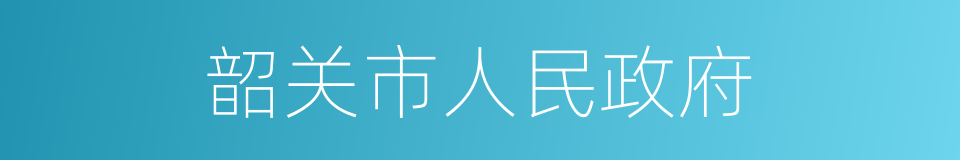 韶关市人民政府